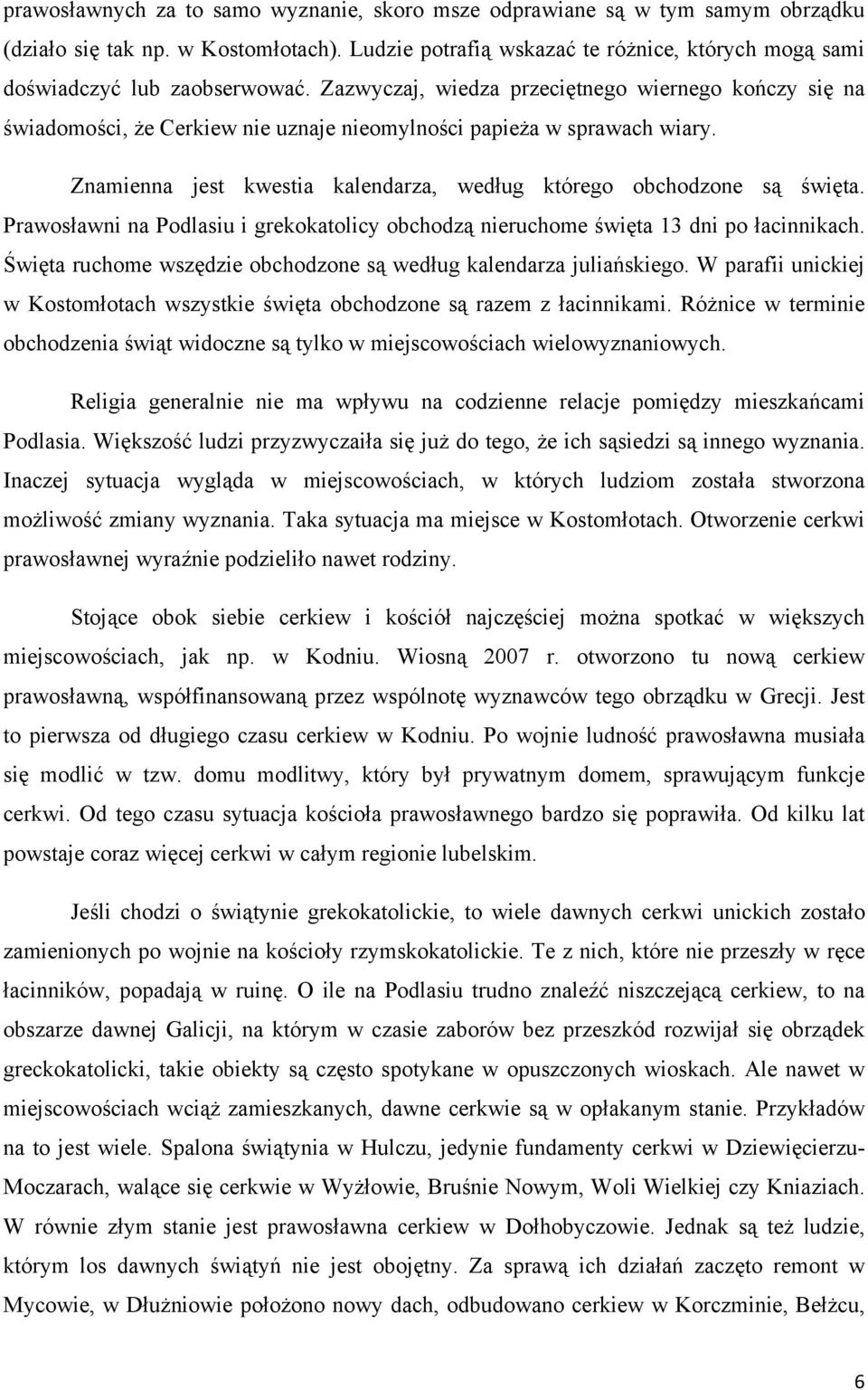 prawosławnych za to samo wyznanie, skoro msze odprawiane są w tym samym obrządku (działo się tak np. w Kostomłotach). Ludzie potrafią wskazać te różnice, których mogą sami doświadczyć lub zaobserwować. Zazwyczaj, wiedza przeciętnego wiernego kończy się na świadomości, że Cerkiew nie uznaje nieomylności papieża w sprawach wiary.

Znamienna jest kwestia kalendarza, według którego obchodzone są święta. Prawosławni na Podlasiu i grekokatolicy obchodzą nieruchome święta 13 dni po łacinnikach. Święta ruchome wszędzie obchodzone są według kalendarza juliańskiego. W parafii unickiej w Kostomłotach wszystkie święta obchodzone są razem z łacinnikami. Różnice w terminie obchodzenia świąt widoczne są tylko w miejscowościach wielowyznaniowych.

Religia generalnie nie ma wpływu na codzienne relacje pomiędzy mieszkańcami Podlasia. Większość ludzi przyzwyczaiła się już do tego, że ich sąsiedzi są innego wyznania. Inaczej sytuacja wygląda w miejscowościach, w których ludziom została stworzona możliwość zmiany wyznania. Taka sytuacja ma miejsce w Kostomłotach. Otworzenie cerkwi prawosławnej wyraźnie podzieliło nawet rodziny.

Stojące obok siebie cerkiew i kościół najczęściej można spotkać w większych miejscowościach, jak np. w Kodniu. Wiosną 2007 r. otworzono tu nową cerkiew prawosławną, współfinansowaną przez wspólnotę wyznawców tego obrządku w Grecji. Jest to pierwsza od długiego czasu cerkiew w Kodniu. Po wojnie ludność prawosławna musiała się modlić w tzw. domu modlitwy, który był prywatnym domem, sprawującym funkcje cerkwi. Od tego czasu sytuacja kościoła prawosławnego bardzo się poprawiła. Od kilku lat powstaje coraz więcej cerkwi w całym regionie lubelskim.

Jeśli chodzi o świątynie grekokatolickie, to wiele dawnych cerkwi unickich zostało zamienionych po wojnie na kościoły rzymskokatolickie. Te z nich, które nie przeszły w ręce łacinników, popadają w ruinę. O ile na Podlasiu trudno znaleźć niszczejącą cerkiew, to na obszarze dawnej Galicji, na którym w czasie zaborów bez przeszkód rozwijał się obrządek greckokatolicki, takie obiekty są często spotykane w opuszczonych wioskach. Ale nawet w miejscowościach wciąż zamieszkanych, dawne cerkwie są w opłakanym stanie. Przykładów na to jest wiele. Spalona świątynia w Hulczu, jedynie fundamenty cerkwi w Dziewięcierzu-Moczarach, walące się cerkwie w Wyżłowie, Bruśnie Nowym, Woli Wielkiej czy Kniaziach. W równie złym stanie jest prawosławna cerkiew w Dołhobyczowie. Jednak są też ludzie, którym los dawnych świątyń nie jest obojętny. Za sprawą ich działań zaczęto remont w Mycowie, w Dłużniowie położono nowy dach, odbudowano cerkiew w Korczminie, Bełżcu,

6